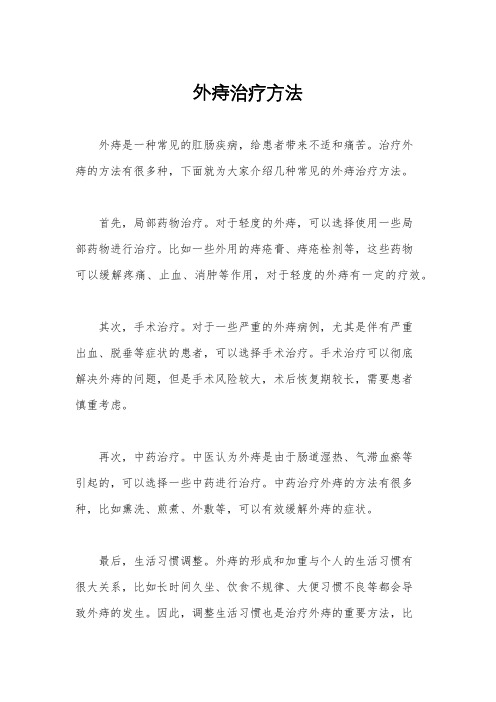 外痔治疗方法

外痔是一种常见的肛肠疾病，给患者带来不适和痛苦。治疗外痔的方法有很多种，下面就为大家介绍几种常见的外痔治疗方法。

首先，局部药物治疗。对于轻度的外痔，可以选择使用一些局部药物进行治疗。比如一些外用的痔疮膏、痔疮栓剂等，这些药物可以缓解疼痛、止血、消肿等作用，对于轻度的外痔有一定的疗效。

其次，手术治疗。对于一些严重的外痔病例，尤其是伴有严重出血、脱垂等症状的患者，可以选择手术治疗。手术治疗可以彻底解决外痔的问题，但是手术风险较大，术后恢复期较长，需要患者慎重考虑。

再次，中药治疗。中医认为外痔是由于肠道湿热、气滞血瘀等引起的，可以选择一些中药进行治疗。中药治疗外痔的方法有很多种，比如熏洗、煎煮、外敷等，可以有效缓解外痔的症状。

最后，生活习惯调整。外痔的形成和加重与个人的生活习惯有很大关系，比如长时间久坐、饮食不规律、大便习惯不良等都会导致外痔的发生。因此，调整生活习惯也是治疗外痔的重要方法，比